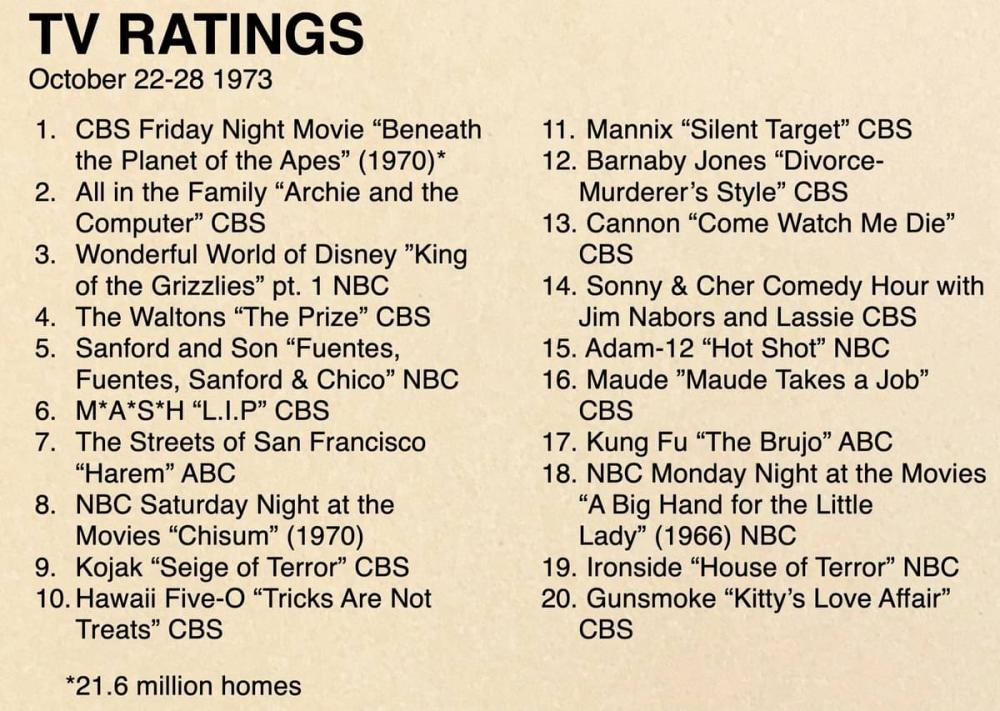 TV RATINGS
October 22-28 1973

1. CBS Friday Night Movie "Beneath the Planet of the Apes" (1970)*
2. All in the Family "Archie and the Computer" CBS
3. Wonderful World of Disney "King of the Grizzlies" pt. 1 NBC
4. The Waltons "The Prize" CBS
5. Sanford and Son "Fuentes, Fuentes, Sanford & Chico" NBC
6. M*A*S*H "L.I.P" CBS
7. The Streets of San Francisco "Harem" ABC
8. NBC Saturday Night at the Movies "Chisum" (1970)
9. Kojak "Seige of Terror" CBS
10. Hawaii Five-O "Tricks Are Not Treats" CBS

*21.6 million homes

11. Mannix "Silent Target" CBS
12. Barnaby Jones "Divorce-Murderer's Style" CBS
13. Cannon "Come Watch Me Die" CBS
14. Sonny & Cher Comedy Hour with Jim Nabors and Lassie CBS
15. Adam-12 "Hot Shot" NBC
16. Maude "Maude Takes a Job" CBS
17. Kung Fu "The Brujo" ABC
18. NBC Monday Night at the Movies "A Big Hand for the Little Lady" (1966) NBC
19. Ironside "House of Terror" NBC
20. Gunsmoke "Kitty's Love Affair" CBS